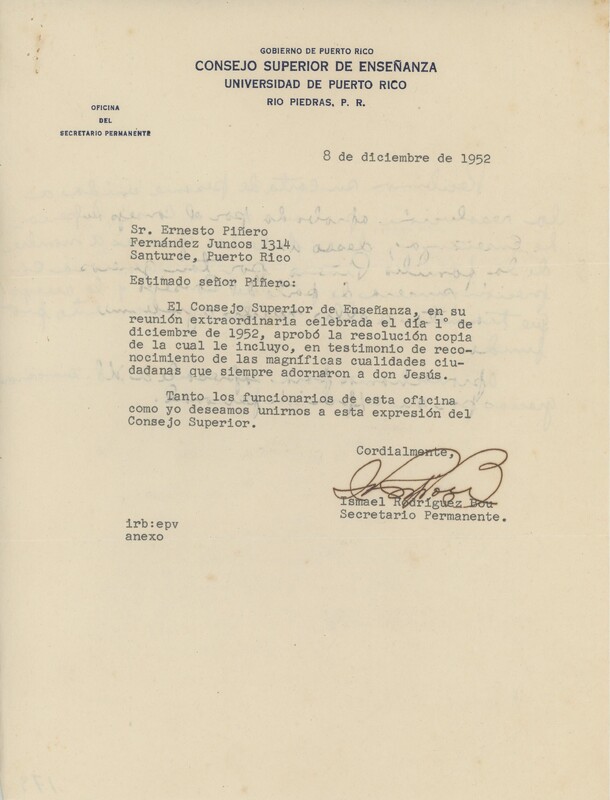 GOBIERNO DE PUERTO RICO
CONSEJO SUPERIOR DE ENSEÑANZA
UNIVERSIDAD DE PUERTO RICO
RIO PIEDRAS, P. R.

OFICINA
DEL
SECRETARIO PERMANENTE

8 de diciembre de 1952

Sr. Ernesto Piñero
Fernández Juncos 1314
Santurce, Puerto Rico

Estimado señor Piñero:

El Consejo Superior de Enseñanza, en su reunión extraordinaria celebrada el día 1° de diciembre de 1952, aprobó la resolución copia de la cual le incluyo, en testimonio de reconocimiento de las magníficas cualidades ciudadanas que siempre adornaron a don Jesús.

Tanto los funcionarios de esta oficina como yo deseamos unirnos a esta expresión del Consejo Superior.

Cordialmente,

Ismael Rodríguez Bou
Secretario Permanente.

irb:epv
anexo